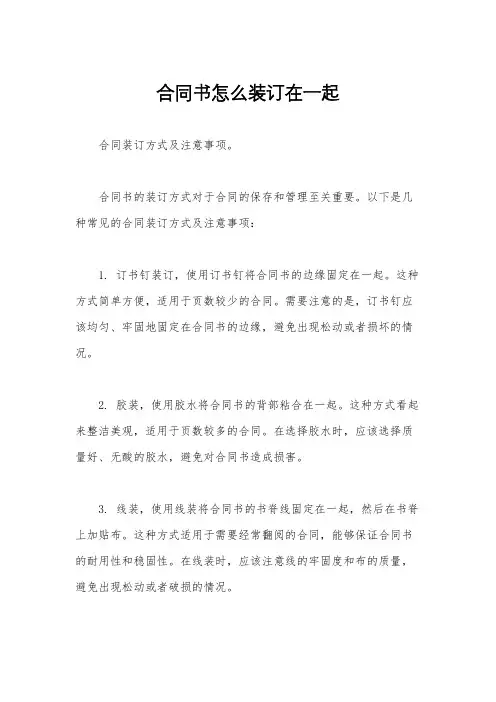 合同书怎么装订在一起

合同装订方式及注意事项。

合同书的装订方式对于合同的保存和管理至关重要。以下是几种常见的合同装订方式及注意事项：

1. 订书钉装订，使用订书钉将合同书的边缘固定在一起。这种方式简单方便，适用于页数较少的合同。需要注意的是，订书钉应该均匀、牢固地固定在合同书的边缘，避免出现松动或者损坏的情况。

2. 胶装，使用胶水将合同书的背部粘合在一起。这种方式看起来整洁美观，适用于页数较多的合同。在选择胶水时，应该选择质量好、无酸的胶水，避免对合同书造成损害。

3. 线装，使用线装将合同书的书脊线固定在一起，然后在书脊上加贴布。这种方式适用于需要经常翻阅的合同，能够保证合同书的耐用性和稳固性。在线装时，应该注意线的牢固度和布的质量，避免出现松动或者破损的情况。